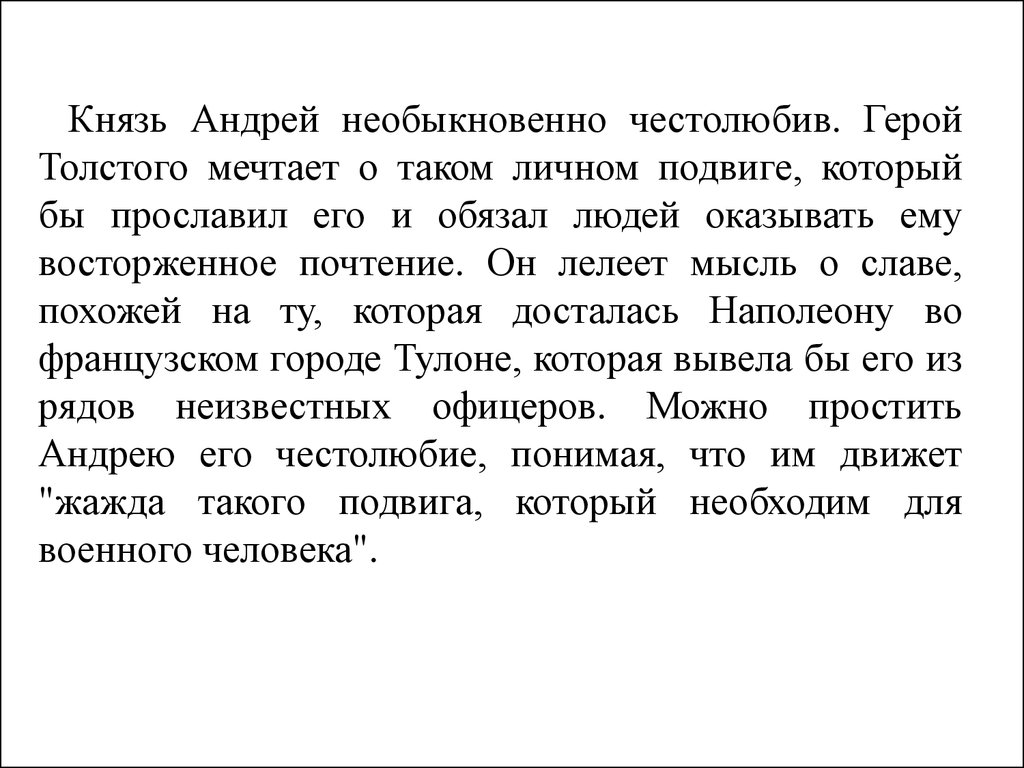 Князь Андрей необыкновенно честолюбив. Герой Толстого мечтает о таком личном подвиге, который бы прославил его и обязал людей оказывать ему восторженное почтение. Он лелеет мысль о славе, похожей на ту, которая досталась Наполеону во французском городе Тулоне, которая вывела бы его из рядов неизвестных офицеров. Можно простить Андрею его честолюбие, понимая, что им движет "жажда такого подвига, который необходим для военного человека".